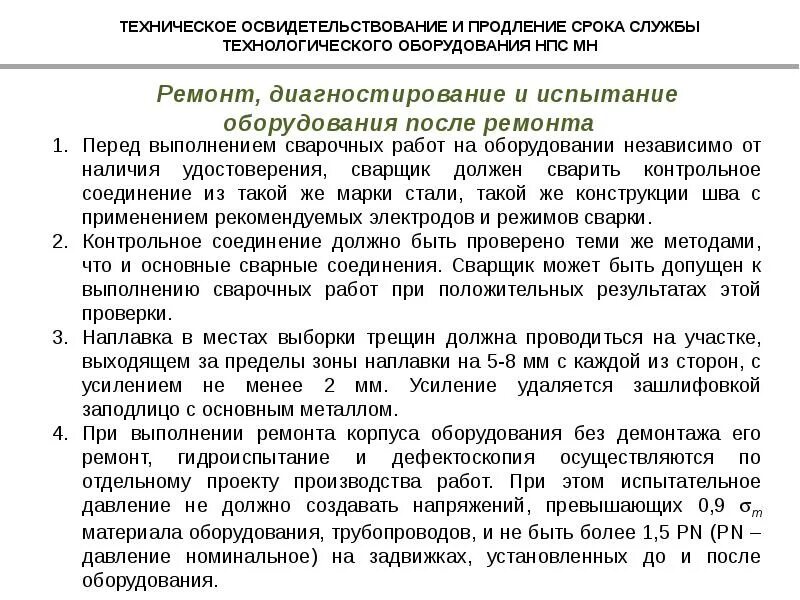 ТЕХНИЧЕСКОЕ ОСВИДЕТЕЛЬСТВОВАНИЕ И ПРОДЛЕНИЕ СРОКА СЛУЖБЫ ТЕХНОЛОГИЧЕСКОГО ОБОРУДОВАНИЯ НПС МН

Ремонт, диагностирование и испытание оборудования после ремонта

1. Перед выполнением сварочных работ на оборудовании независимо от наличия удостоверения, сварщик должен сварить контрольное соединение из такой же марки стали, такой же конструкции шва с применением рекомендуемых электродов и режимов сварки.
2. Контрольное соединение должно быть проверено теми же методами, что и основные сварные соединения. Сварщик может быть допущен к выполнению сварочных работ при положительных результатах этой проверки.
3. Наплавка в местах выборки трещин должна проводиться на участке, выходящем за пределы зоны наплавки на 5-8 мм с каждой из сторон, с усилением не менее 2 мм. Усиление удаляется зашлифовкой заподлицо с основным металлом.
4. При выполнении ремонта корпуса оборудования без демонтажа его ремонт, гидроиспытание и дефектоскопия осуществляются по отдельному проекту производства работ. При этом испытательное давление не должно создавать напряжений, превышающих 0,9 $\sigma_m$ материала оборудования, трубопроводов, и не быть более 1,5 PN (PN – давление номинальное) на задвижках, установленных до и после оборудования.